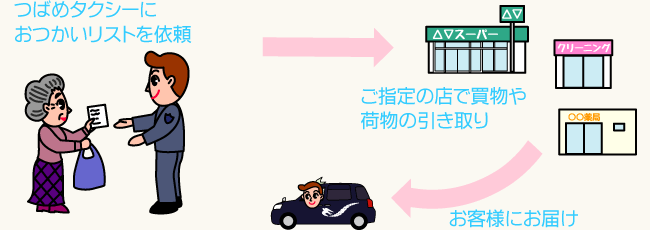 つばめタクシーに
おつかいリストを依頼

△▽
△▽スーパー

クリーニング

ご指定の店で買物や
荷物の引き取り

○○薬局

お客様にお届け